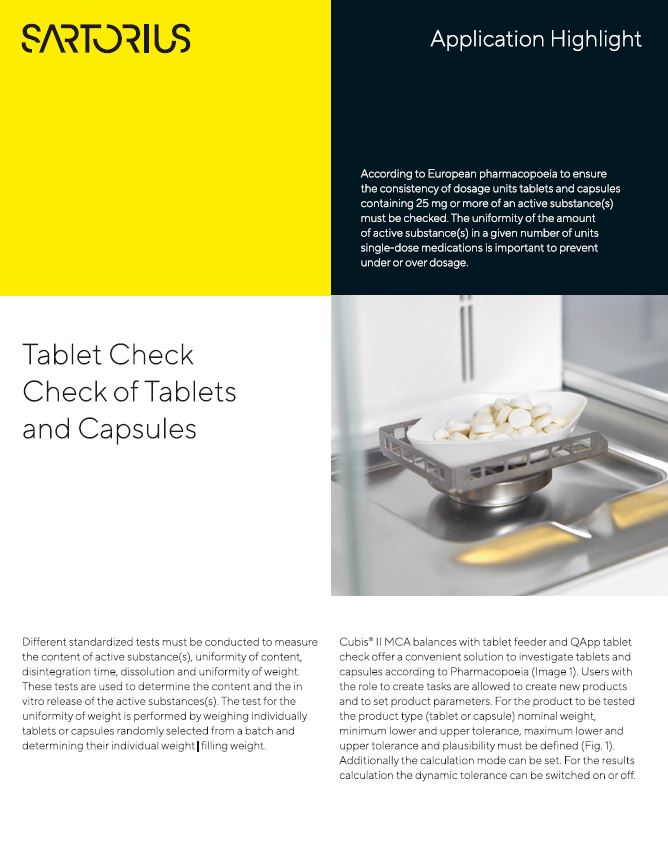 SARTORIUS

Application Highlight

According to European pharmacopoeia to ensure the consistency of dosage units tablets and capsules containing 25 mg or more of an active substance(s) must be checked. The uniformity of the amount of active substance(s) in a given number of units single-dose medications is important to prevent under or over dosage.

Tablet Check
Check of Tablets and Capsules

Different standardized tests must be conducted to measure the content of active substance(s), uniformity of content, disintegration time, dissolution and uniformity of weight. These tests are used to determine the content and the in vitro release of the active substances(s). The test for the uniformity of weight is performed by weighing individually tablets or capsules randomly selected from a batch and determining their individual weight | filling weight.

Cubis® II MCA balances with tablet feeder and QApp tablet check offer a convenient solution to investigate tablets and capsules according to Pharmacopoeia (Image 1). Users with the role to create tasks are allowed to create new products and to set product parameters. For the product to be tested the product type (tablet or capsule) nominal weight, minimum lower and upper tolerance, maximum lower and upper tolerance and plausibility must be defined (Fig. 1). Additionally the calculation mode can be set. For the results calculation the dynamic tolerance can be switched on or off.